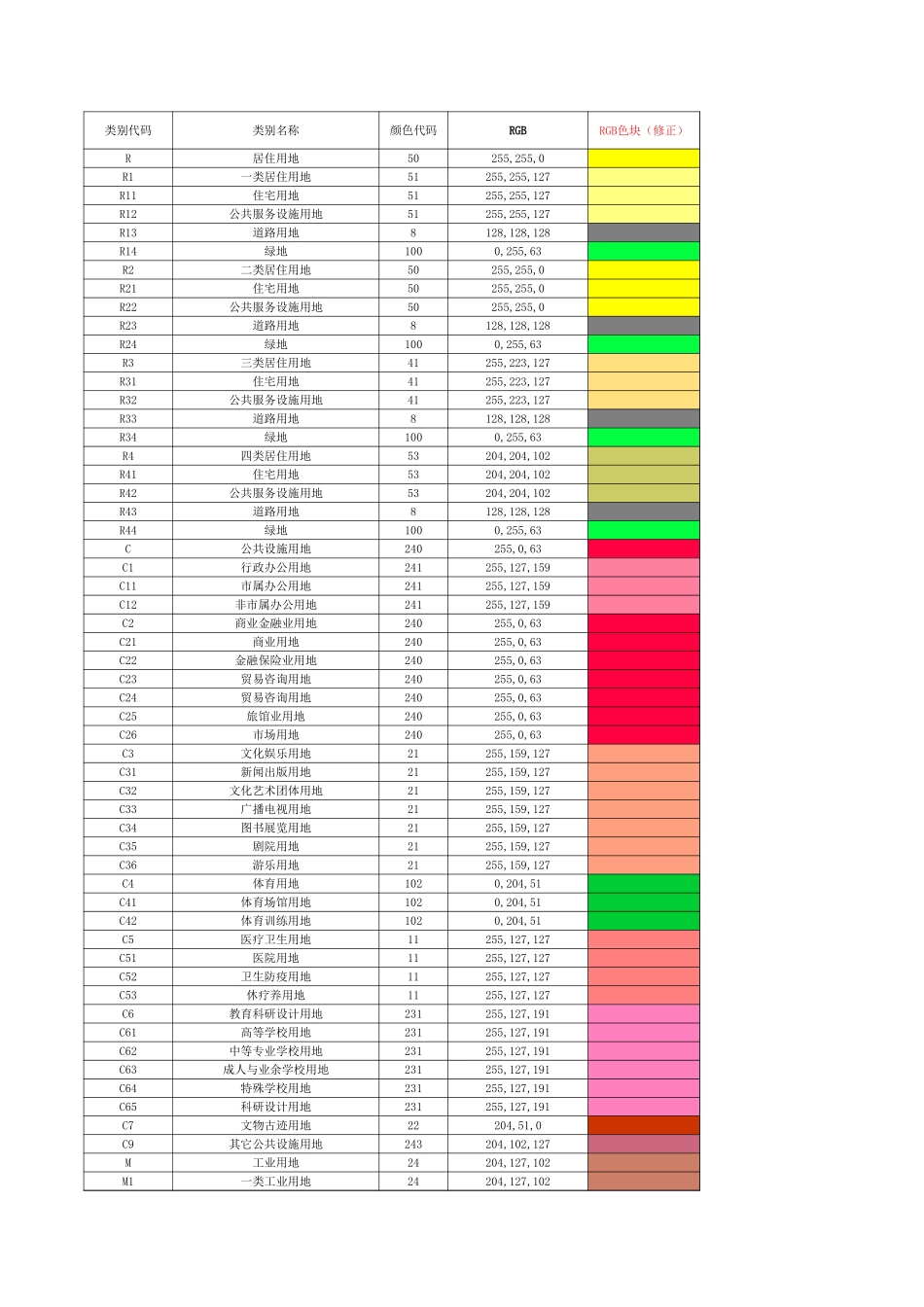 | 类别代码 | 类别名称 | 颜色代码 | RGB | RGB色块（修正） |
|---|---|---|---|---|
| R | 居住用地 | 50 | 255,255,0 | |
| R1 | 一类居住用地 | 51 | 255,255,127 | |
| R11 | 住宅用地 | 51 | 255,255,127 | |
| R12 | 公共服务设施用地 | 51 | 255,255,127 | |
| R13 | 道路用地 | 8 | 128,128,128 | |
| R14 | 绿地 | 100 | 0,255,63 | |
| R2 | 二类居住用地 | 50 | 255,255,0 | |
| R21 | 住宅用地 | 50 | 255,255,0 | |
| R22 | 公共服务设施用地 | 50 | 255,255,0 | |
| R23 | 道路用地 | 8 | 128,128,128 | |
| R24 | 绿地 | 100 | 0,255,63 | |
| R3 | 三类居住用地 | 41 | 255,223,127 | |
| R31 | 住宅用地 | 41 | 255,223,127 | |
| R32 | 公共服务设施用地 | 41 | 255,223,127 | |
| R33 | 道路用地 | 8 | 128,128,128 | |
| R34 | 绿地 | 100 | 0,255,63 | |
| R4 | 四类居住用地 | 53 | 204,204,102 | |
| R41 | 住宅用地 | 53 | 204,204,102 | |
| R42 | 公共服务设施用地 | 53 | 204,204,102 | |
| R43 | 道路用地 | 8 | 128,128,128 | |
| R44 | 绿地 | 100 | 0,255,63 | |
| C | 公共设施用地 | 240 | 255,0,63 | |
| C1 | 行政办公用地 | 241 | 255,127,159 | |
| C11 | 市属办公用地 | 241 | 255,127,159 | |
| C12 | 非市属办公用地 | 241 | 255,127,159 | |
| C2 | 商业金融业用地 | 240 | 255,0,63 | |
| C21 | 商业用地 | 240 | 255,0,63 | |
| C22 | 金融保险业用地 | 240 | 255,0,63 | |
| C23 | 贸易咨询用地 | 240 | 255,0,63 | |
| C24 | 贸易咨询用地 | 240 | 255,0,63 | |
| C25 | 旅馆业用地 | 240 | 255,0,63 | |
| C26 | 市场用地 | 240 | 255,0,63 | |
| C3 | 文化娱乐用地 | 21 | 255,159,127 | |
| C31 | 新闻出版用地 | 21 | 255,159,127 | |
| C32 | 文化艺术团体用地 | 21 | 255,159,127 | |
| C33 | 广播电视用地 | 21 | 255,159,127 | |
| C34 | 图书展览用地 | 21 | 255,159,127 | |
| C35 | 剧院用地 | 21 | 255,159,127 | |
| C36 | 游乐用地 | 21 | 255,159,127 | |
| C4 | 体育用地 | 102 | 0,204,51 | |
| C41 | 体育场馆用地 | 102 | 0,204,51 | |
| C42 | 体育训练用地 | 102 | 0,204,51 | |
| C5 | 医疗卫生用地 | 11 | 255,127,127 | |
| C51 | 医院用地 | 11 | 255,127,127 | |
| C52 | 卫生防疫用地 | 11 | 255,127,127 | |
| C53 | 休疗养用地 | 11 | 255,127,127 | |
| C6 | 教育科研设计用地 | 231 | 255,127,191 | |
| C61 | 高等学校用地 | 231 | 255,127,191 | |
| C62 | 中等专业学校用地 | 231 | 255,127,191 | |
| C63 | 成人与业余学校用地 | 231 | 255,127,191 | |
| C64 | 特殊学校用地 | 231 | 255,127,191 | |
| C65 | 科研设计用地 | 231 | 255,127,191 | |
| C7 | 文物古迹用地 | 22 | 204,51,0 | |
| C9 | 其它公共设施用地 | 243 | 204,102,127 | |
| M | 工业用地 | 24 | 204,127,102 | |
| M1 | 一类工业用地 | 24 | 204,127,102 | |